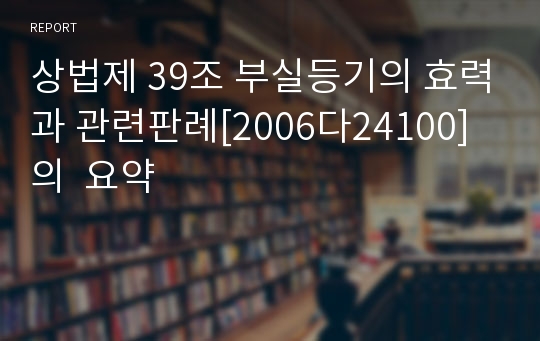 REPORT

상법제 39조 부실등기의 효력과 관련판례[2006다24100]의 요약